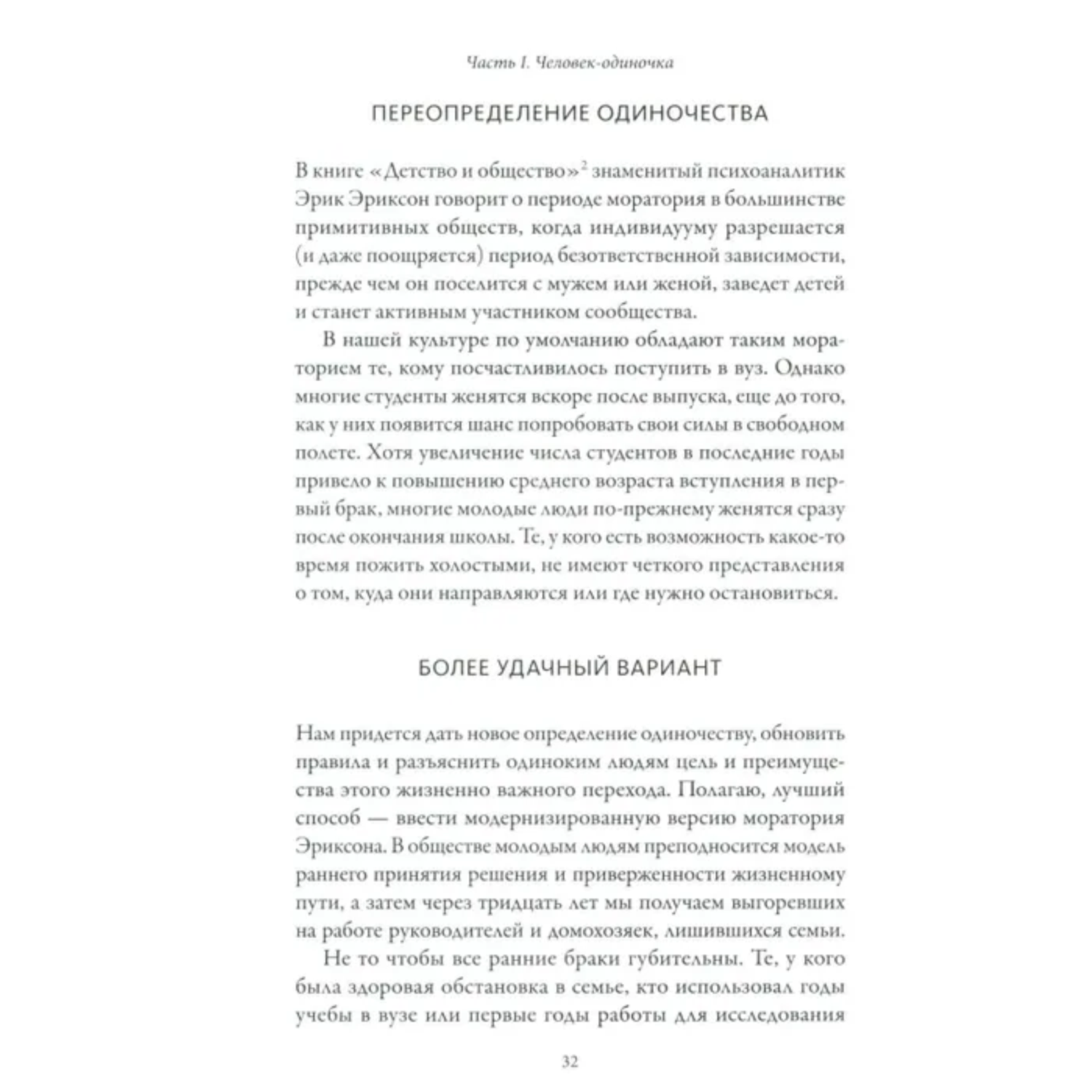 Часть I. Человек-одиночка

ПЕРЕОПРЕДЕЛЕНИЕ ОДИНОЧЕСТВА

В книге «Детство и общество»$^2$ знаменитый психоаналитик Эрик Эриксон говорит о периоде моратория в большинстве примитивных обществ, когда индивидууму разрешается (и даже поощряется) период безответственной зависимости, прежде чем он поселится с мужем или женой, заведет детей и станет активным участником сообщества.

В нашей культуре по умолчанию обладают таким мораторием те, кому посчастливилось поступить в вуз. Однако многие студенты женятся вскоре после выпуска, еще до того, как у них появится шанс попробовать свои силы в свободном полете. Хотя увеличение числа студентов в последние годы привело к повышению среднего возраста вступления в первый брак, многие молодые люди по-прежнему женятся сразу после окончания школы. Те, у кого есть возможность какое-то время пожить холостыми, не имеют четкого представления о том, куда они направляются или где нужно остановиться.

БОЛЕЕ УДАЧНЫЙ ВАРИАНТ

Нам придется дать новое определение одиночеству, обновить правила и разъяснить одиноким людям цель и преимущества этого жизненно важного перехода. Полагаю, лучший способ — ввести модернизированную версию моратория Эриксона. В обществе молодым людям преподносится модель раннего принятия решения и приверженности жизненному пути, а затем через тридцать лет мы получаем выгоревших на работе руководителей и домохозяек, лишившихся семьи.

Не то чтобы все ранние браки губительны. Те, у кого была здоровая обстановка в семье, кто использовал годы учебы в вузе или первые годы работы для исследования

32